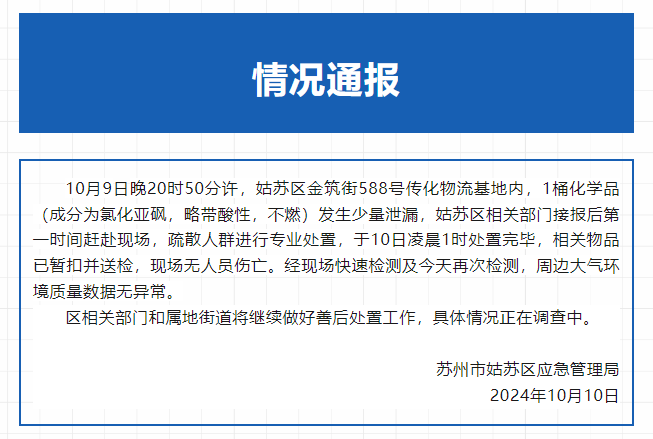 情况通报

10月9日晚20时50分许，姑苏区金筑街588号传化物流基地内，1桶化学品（成分为氯化亚砜，略带酸性，不燃）发生少量泄漏，姑苏区相关部门接报后第一时间赶赴现场，疏散人群进行专业处置，于10日凌晨1时处置完毕，相关物品已暂扣并送检，现场无人员伤亡。经现场快速检测及今天再次检测，周边大气环境质量数据无异常。

区相关部门和属地街道将继续做好善后处置工作，具体情况正在调查中。

苏州市姑苏区应急管理局
2024年10月10日